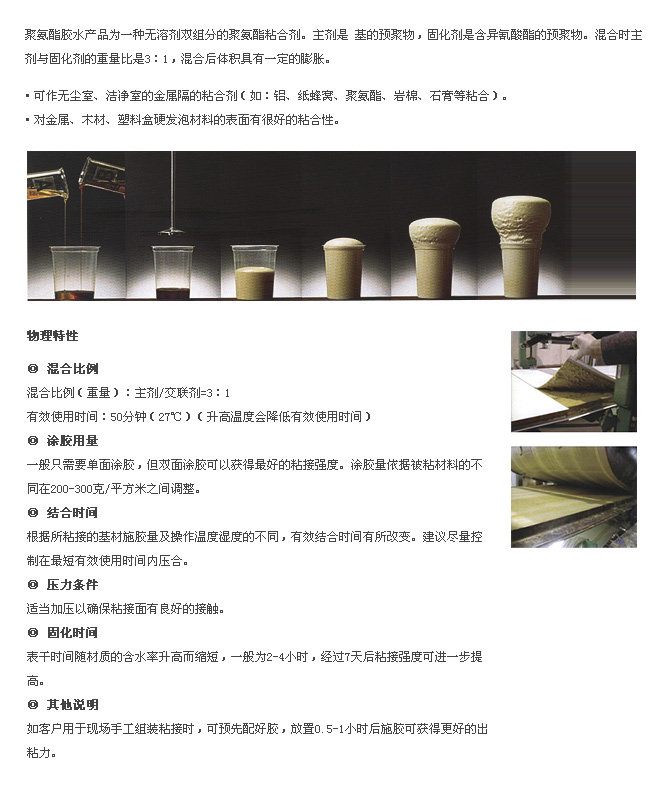 聚氨酯胶水产品为一种无溶剂双组分的聚氨酯粘合剂。主剂是 基的预聚物，固化剂是含异氰酸酯的预聚物。混合时主剂与固化剂的重量比是3：1，混合后体积具有一定的膨胀。

▪ 可作无尘室、洁净室的金属隔的粘合剂（如：铝、纸蜂窝、聚氨酯、岩棉、石膏等粘合）。
▪ 对金属、木材、塑料盒硬发泡材料的表面有很好的粘合性。

物理特性

◎ 混合比例
混合比例（重量）：主剂/交联剂=3：1
有效使用时间：50分钟（27℃）（升高温度会降低有效使用时间）

◎ 涂胶用量
一般只需要单面涂胶，但双面涂胶可以获得最好的粘接强度。涂胶量依据被粘材料的不同在200-300克/平方米之间调整。

◎ 结合时间
根据所粘接的基材施胶量及操作温度湿度的不同，有效结合时间有所改变。建议尽量控制在最短有效使用时间内压合。

◎ 压力条件
适当加压以确保粘接面有良好的接触。

◎ 固化时间
表干时间随材质的含水率升高而缩短，一般为2-4小时，经过7天后粘接强度可进一步提高。

◎ 其他说明
如客户用于现场手工组装粘接时，可预先配好胶，放置0.5-1小时后施胶可获得更好的出粘力。